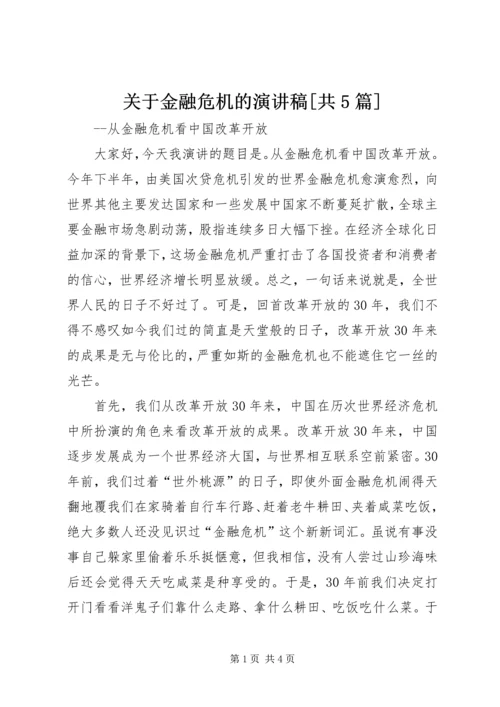 关于金融危机的演讲稿[共5篇]

--从金融危机看中国改革开放

大家好，今天我演讲的题目是。从金融危机看中国改革开放。今年下半年，由美国次贷危机引发的世界金融危机愈演愈烈，向世界其他主要发达国家和一些发展中国家不断蔓延扩散，全球主要金融市场急剧动荡，股指连续多日大幅下挫。在经济全球化日益加深的背景下，这场金融危机严重打击了各国投资者和消费者的信心，世界经济增长明显放缓。总之，一句话来说就是，全世界人民的日子不好过了。可是，回首改革开放的30年，我们不得不感叹如今我们过的简直是天堂般的日子，改革开放30年来的成果是无与伦比的，严重如斯的金融危机也不能遮住它一丝的光芒。

首先，我们从改革开放30年来，中国在历次世界经济危机中所扮演的角色来看改革开放的成果。改革开放30年来，中国逐步发展成为一个世界经济大国，与世界相互联系空前紧密。30年前，我们过着“世外桃源”的日子，即使外面金融危机闹得天翻地覆我们在家骑着自行车行路、赶着老牛耕田、夹着咸菜吃饭，绝大多数人还没见识过“金融危机”这个新新词汇。虽说有事没事自己躲家里偷着乐乐挺惬意，但我相信，没有人尝过山珍海味后还会觉得天天吃咸菜是种享受的。于是，30年前我们决定打开门看看洋鬼子们靠什么走路、拿什么耕田、吃饭吃什么菜。于

第1页 共4页